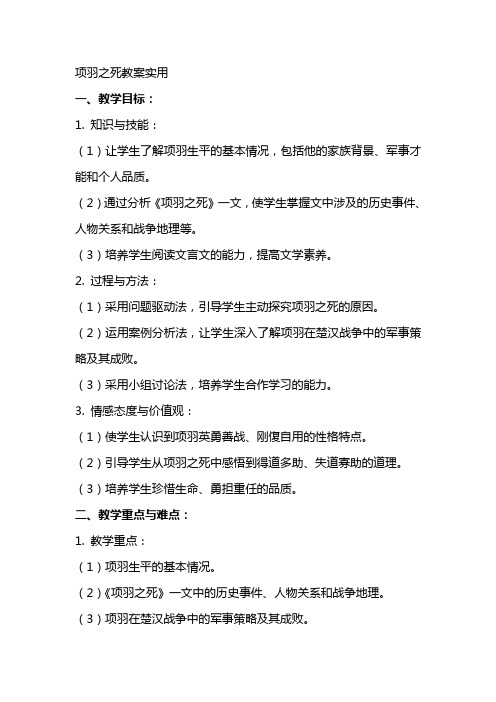 项羽之死教案实用

一、教学目标：

1. 知识与技能：

（1）让学生了解项羽生平的基本情况，包括他的家族背景、军事才能和个人品质。

（2）通过分析《项羽之死》一文，使学生掌握文中涉及的历史事件、人物关系和战争地理等。

（3）培养学生阅读文言文的能力，提高文学素养。

2. 过程与方法：

（1）采用问题驱动法，引导学生主动探究项羽之死的原因。

（2）运用案例分析法，让学生深入了解项羽在楚汉战争中的军事策略及其成败。

（3）采用小组讨论法，培养学生合作学习的能力。

3. 情感态度与价值观：

（1）使学生认识到项羽英勇善战、刚愎自用的性格特点。

（2）引导学生从项羽之死中感悟到得道多助、失道寡助的道理。

（3）培养学生珍惜生命、勇担重任的品质。

二、教学重点与难点：

1. 教学重点：

（1）项羽生平的基本情况。

（2）《项羽之死》一文中的历史事件、人物关系和战争地理。

（3）项羽在楚汉战争中的军事策略及其成败。